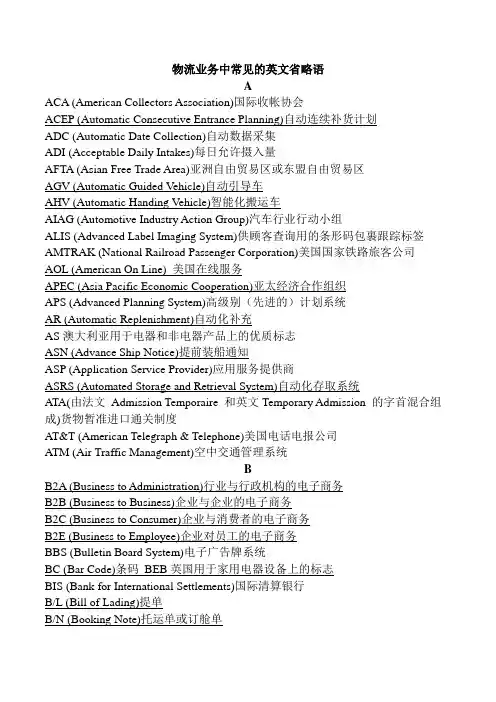 物流业务中常见的英文省略语

A

ACA (American Collectors Association)国际收帐协会
ACEP (Automatic Consecutive Entrance Planning)自动连续补货计划
ADC (Automatic Date Collection)自动数据采集
ADI (Acceptable Daily Intakes)每日允许摄入量
AFTA (Asian Free Trade Area)亚洲自由贸易区或东盟自由贸易区
AGV (Automatic Guided Vehicle)自动引导车
AHV (Automatic Handing Vehicle)智能化搬运车
AIAG (Automotive Industry Action Group)汽车行业行动小组
ALIS (Advanced Label Imaging System)供顾客查询用的条形码包裹跟踪标签
AMTRAK (National Railroad Passenger Corporation)美国国家铁路旅客公司
AOL (American On Line) 美国在线服务
APEC (Asia Pacific Economic Cooperation)亚太经济合作组织
APS (Advanced Planning System)高级别（先进的）计划系统
AR (Automatic Replenishment)自动化补充
AS 澳大利亚用于电器和非电器产品上的优质标志
ASN (Advance Ship Notice)提前装船通知
ASP (Application Service Provider)应用服务提供商
ASRS (Automated Storage and Retrieval System)自动化存取系统
ATA(由法文 Admission Temporaire 和英文 Temporary Admission 的字首混合组成)货物暂准进口通关制度
AT&T (American Telegraph & Telephone)美国电话电报公司
ATM (Air Traffic Management)空中交通管理系统

B

B2A (Business to Administration)行业与行政机构的电子商务
B2B (Business to Business)企业与企业的电子商务
B2C (Business to Consumer)企业与消费者的电子商务
B2E (Business to Employee)企业对员工的电子商务
BBS (Bulletin Board System)电子广告牌系统
BC (Bar Code)条码 BEB 英国用于家用电器设备上的标志
BIS (Bank for International Settlements)国际清算银行
B/L (Bill of Lading)提单
B/N (Booking Note)托运单或订舱单